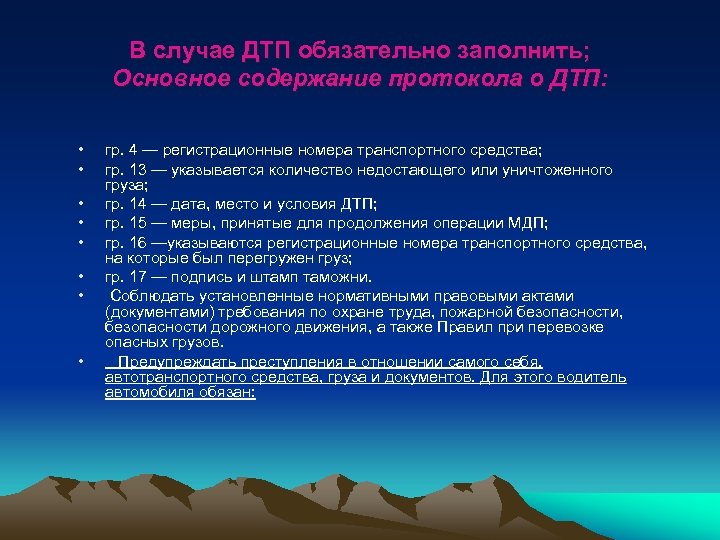 В случае ДТП обязательно заполнить;
Основное содержание протокола о ДТП:

• гр. 4 — регистрационные номера транспортного средства;
• гр. 13 — указывается количество недостающего или уничтоженного груза;
• гр. 14 — дата, место и условия ДТП;
• гр. 15 — меры, принятые для продолжения операции МДП;
• гр. 16 —указываются регистрационные номера транспортного средства, на которые был перегружен груз;
• гр. 17 — подпись и штамп таможни.
• Соблюдать установленные нормативными правовыми актами (документами) требования по охране труда, пожарной безопасности, безопасности дорожного движения, а также Правил при перевозке опасных грузов.
• Предупреждать преступления в отношении самого себя, автотранспортного средства, груза и документов. Для этого водитель автомобиля обязан: